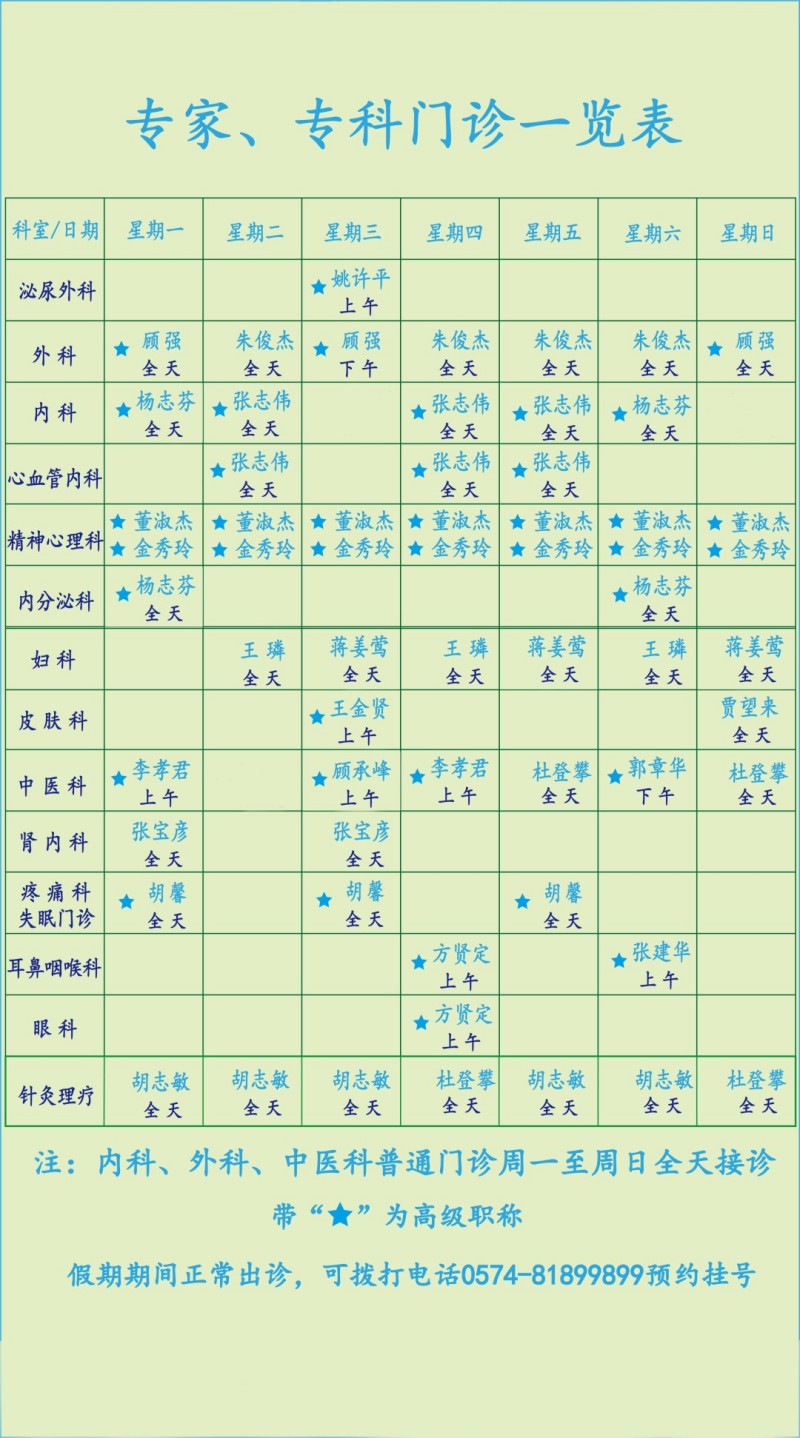 专家、专科门诊一览表

| 科室/日期 | 星期一 | 星期二 | 星期三 | 星期四 | 星期五 | 星期六 | 星期日 |
|---|---|---|---|---|---|---|---|
| 泌尿外科 | | | ★姚许平 上午 | | | | |
| 外科 | ★顾强 全天 | 朱俊杰 全天 | ★顾强 下午 | 朱俊杰 全天 | 朱俊杰 全天 | 朱俊杰 全天 | ★顾强 全天 |
| 内科 | ★杨志芬 全天 | ★张志伟 全天 | | ★张志伟 全天 | ★张志伟 全天 | ★杨志芬 全天 | |
| 心血管内科 | | ★张志伟 全天 | | ★张志伟 全天 | ★张志伟 全天 | | |
| 精神心理科 | ★董淑杰 ★金秀玲 | ★董淑杰 ★金秀玲 | ★董淑杰 ★金秀玲 | ★董淑杰 ★金秀玲 | ★董淑杰 ★金秀玲 | ★董淑杰 ★金秀玲 | ★董淑杰 ★金秀玲 |
| 内分泌科 | ★杨志芬 全天 | | | | | ★杨志芬 全天 | |
| 妇科 | | 王璘 全天 | 蒋姜莺 全天 | 王璘 全天 | 蒋姜莺 全天 | 王璘 全天 | 蒋姜莺 全天 |
| 皮肤科 | | | ★王金贤 上午 | | | | 贾望来 全天 |
| 中医科 | ★李孝君 上午 | | ★顾承峰 上午 | ★李孝君 上午 | 杜登攀 全天 | ★郭章华 下午 | 杜登攀 全天 |
| 肾内科 | 张宝彦 全天 | | 张宝彦 全天 | | | | |
| 疼痛科 失眠门诊 | ★胡馨 全天 | | ★胡馨 全天 | | ★胡馨 全天 | | |
| 耳鼻咽喉科 | | | | ★方贤定 上午 | | ★张建华 上午 | |
| 眼科 | | | | ★方贤定 上午 | | | |
| 针灸理疗 | 胡志敏 全天 | 胡志敏 全天 | 胡志敏 全天 | 杜登攀 全天 | 胡志敏 全天 | 胡志敏 全天 | 杜登攀 全天 |

注：内科、外科、中医科普通门诊周一至周日全天接诊

带“★”为高级职称

假期期间正常出诊，可拨打电话0574-81899899预约挂号